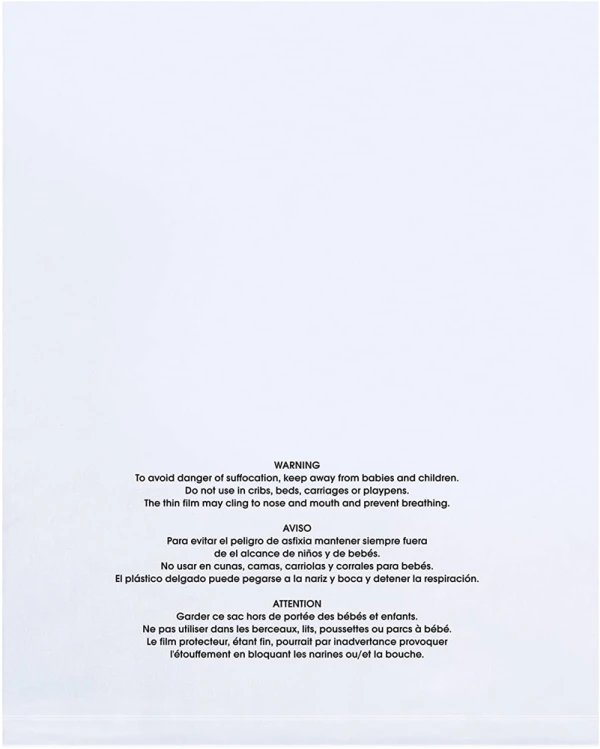 WARNING
To avoid danger of suffocation, keep away from babies and children.
Do not use in cribs, beds, carriages or playpens.
The thin film may cling to nose and mouth and prevent breathing.

AVISO
Para evitar el peligro de asfixia mantener siempre fuera
de el alcance de niños y de bebés.
No usar en cunas, camas, carriolas y corrales para bebés.
El plástico delgado puede pegarse a la nariz y boca y detener la respiración.

ATTENTION
Garder ce sac hors de portée des bébés et enfants.
Ne pas utiliser dans les berceaux, lits, poussettes ou parcs à bébé.
Le film protecteur, étant fin, pourrait par inadvertance provoquer
l'étouffement en bloquant les narines ou/et la bouche.